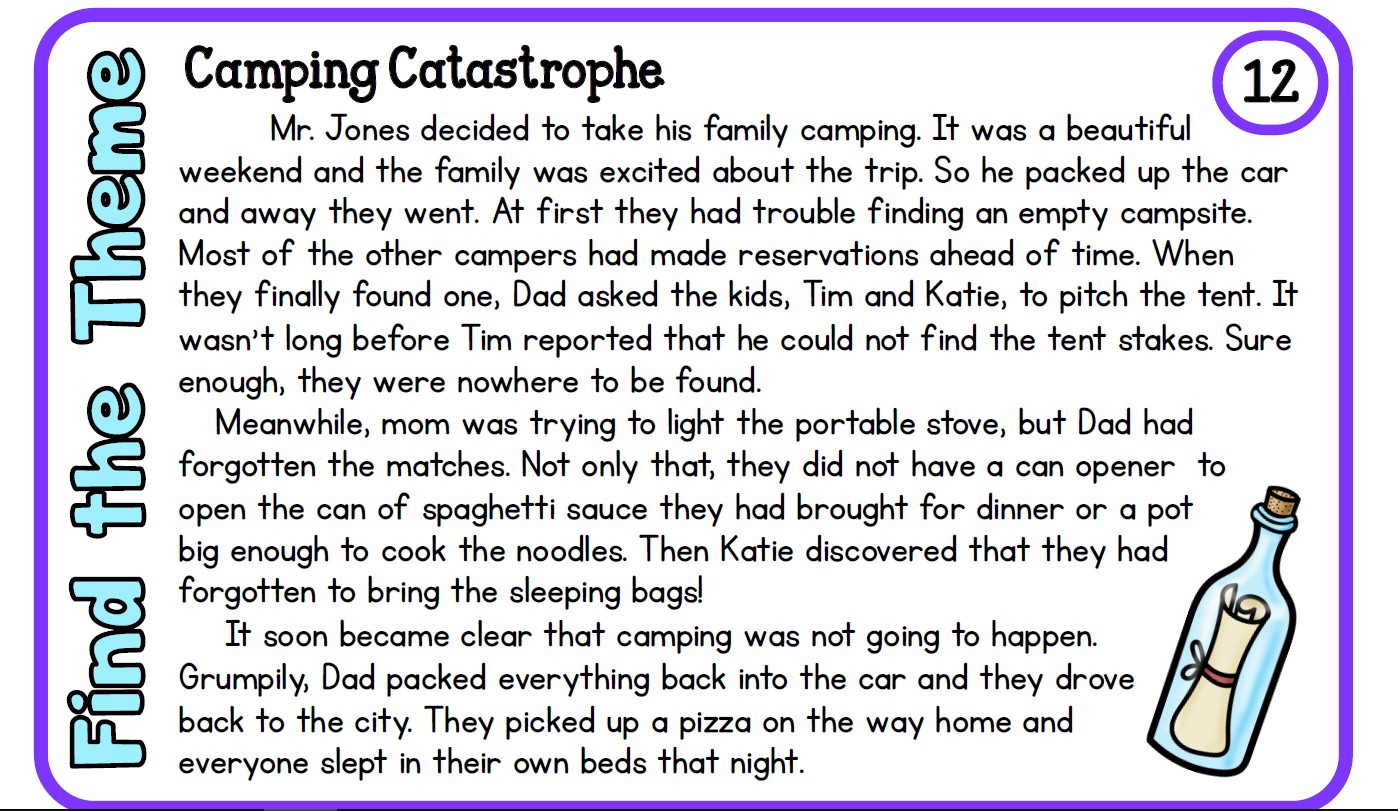 Find the Theme

Camping Catastrophe

12

Mr. Jones decided to take his family camping. It was a beautiful weekend and the family was excited about the trip. So he packed up the car and away they went. At first they had trouble finding an empty campsite. Most of the other campers had made reservations ahead of time. When they finally found one, Dad asked the kids, Tim and Katie, to pitch the tent. It wasn't long before Tim reported that he could not find the tent stakes. Sure enough, they were nowhere to be found.

Meanwhile, mom was trying to light the portable stove, but Dad had forgotten the matches. Not only that, they did not have a can opener to open the can of spaghetti sauce they had brought for dinner or a pot big enough to cook the noodles. Then Katie discovered that they had forgotten to bring the sleeping bags!

It soon became clear that camping was not going to happen. Grumpily, Dad packed everything back into the car and they drove back to the city. They picked up a pizza on the way home and everyone slept in their own beds that night.